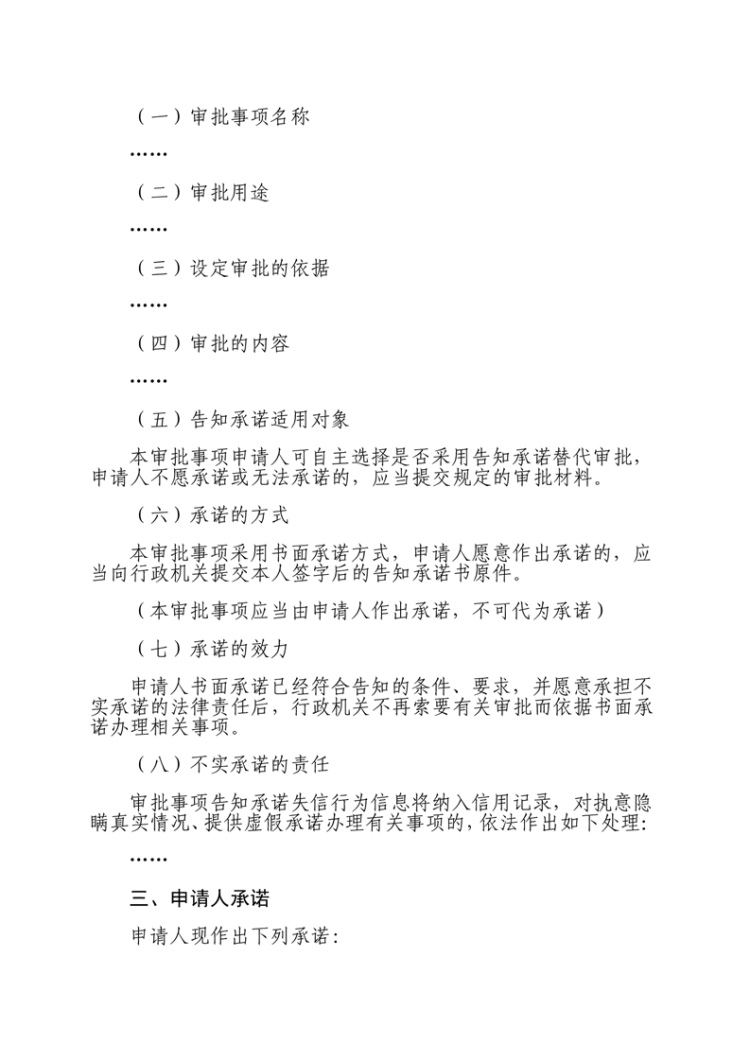 （一）审批事项名称

……

（二）审批用途

……

（三）设定审批的依据

……

（四）审批的内容

……

（五）告知承诺适用对象

本审批事项申请人可自主选择是否采用告知承诺替代审批，申请人不愿承诺或无法承诺的，应当提交规定的审批材料。

（六）承诺的方式

本审批事项采用书面承诺方式，申请人愿意作出承诺的，应当向行政机关提交本人签字后的告知承诺书原件。

（本审批事项应当由申请人作出承诺，不可代为承诺）

（七）承诺的效力

申请人书面承诺已经符合告知的条件、要求，并愿意承担不实承诺的法律责任后，行政机关不再索要有关审批而依据书面承诺办理相关事项。

（八）不实承诺的责任

审批事项告知承诺失信行为信息将纳入信用记录，对执意隐瞒真实情况、提供虚假承诺办理有关事项的，依法作出如下处理：

……

三、申请人承诺

申请人现作出下列承诺：